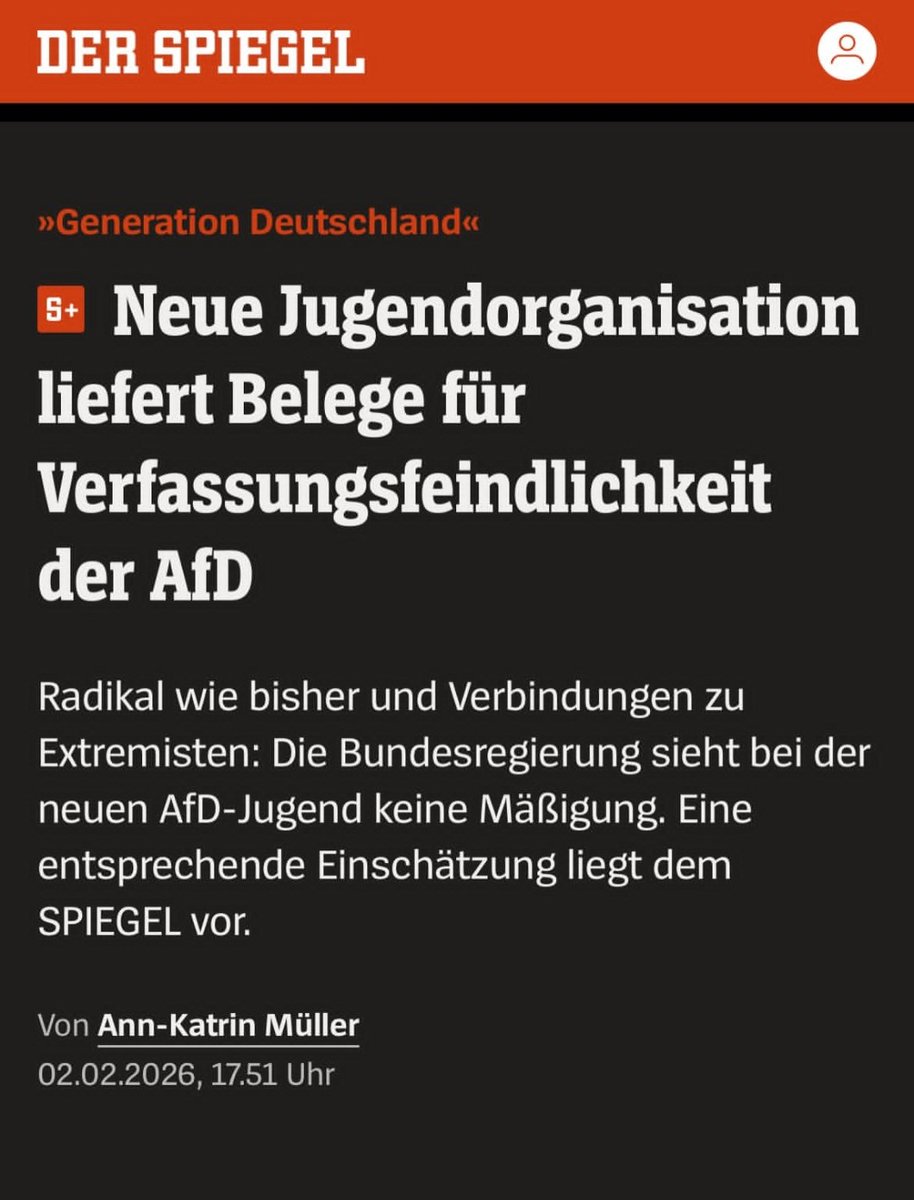 DER SPIEGEL

»Generation Deutschland«

S+ Neue Jugendorganisation liefert Belege für Verfassungsfeindlichkeit der AfD

Radikal wie bisher und Verbindungen zu Extremisten: Die Bundesregierung sieht bei der neuen AfD-Jugend keine Mäßigung. Eine entsprechende Einschätzung liegt dem SPIEGEL vor.

Von Ann-Katrin Müller
02.02.2026, 17.51 Uhr